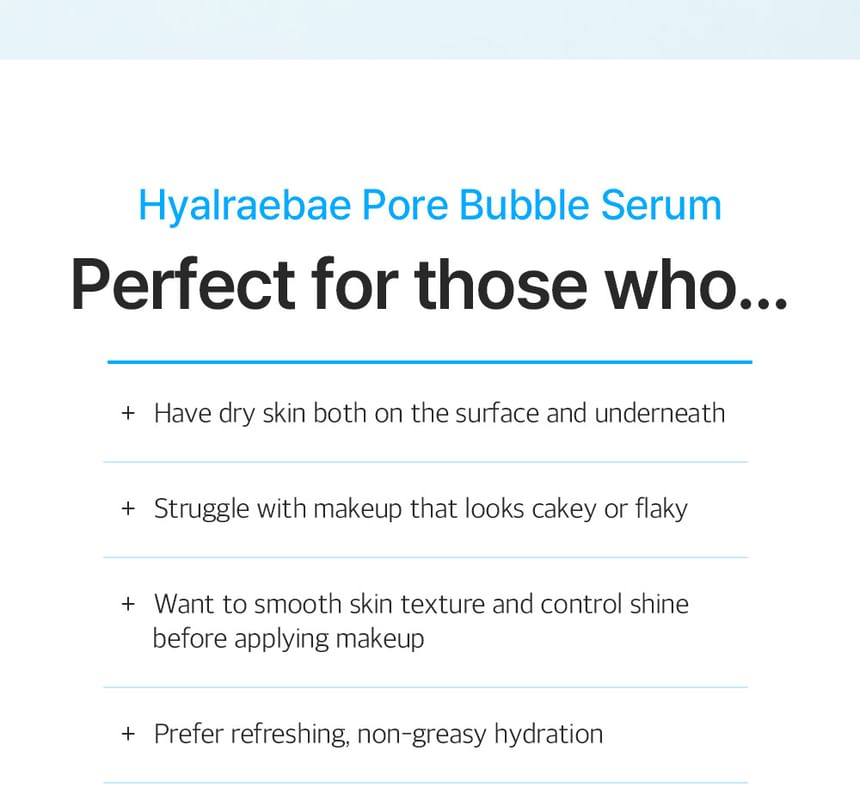 Hyalraebae Pore Bubble Serum

Perfect for those who...

+ Have dry skin both on the surface and underneath

+ Struggle with makeup that looks cakey or flaky

+ Want to smooth skin texture and control shine before applying makeup

+ Prefer refreshing, non-greasy hydration